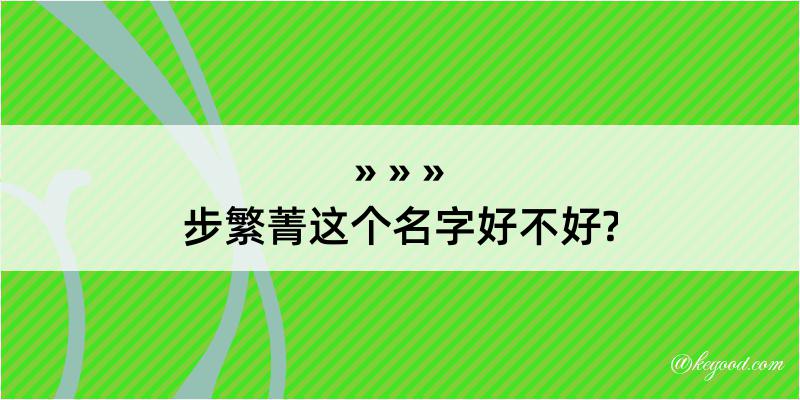 » » »
步繁菁这个名字好不好?

@kegood.com